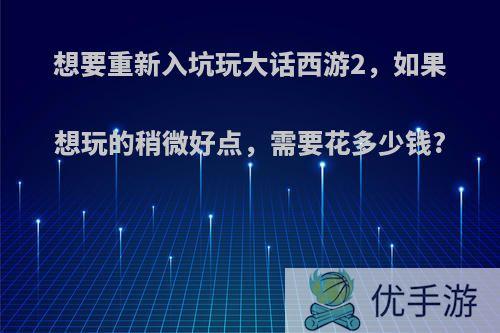 想要重新入坑玩大话西游2，如果想玩的稍微好点，需要花多少钱?

优手游